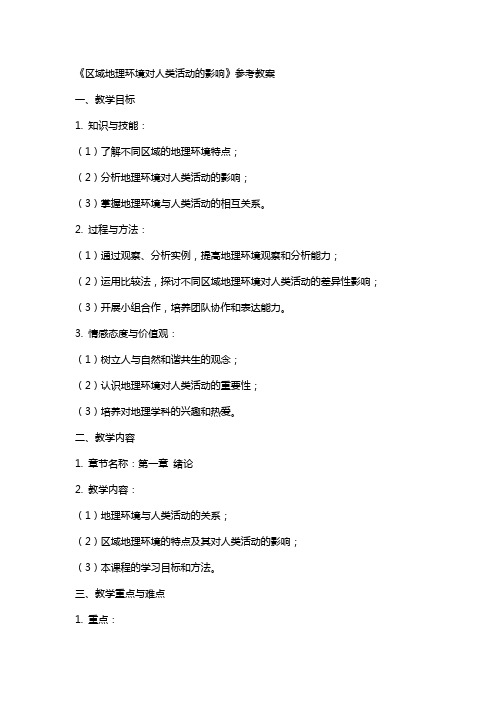 《区域地理环境对人类活动的影响》参考教案

一、教学目标

1. 知识与技能：

（1）了解不同区域的地理环境特点；

（2）分析地理环境对人类活动的影响；

（3）掌握地理环境与人类活动的相互关系。

2. 过程与方法：

（1）通过观察、分析实例，提高地理环境观察和分析能力；

（2）运用比较法，探讨不同区域地理环境对人类活动的差异性影响；

（3）开展小组合作，培养团队协作和表达能力。

3. 情感态度与价值观：

（1）树立人与自然和谐共生的观念；

（2）认识地理环境对人类活动的重要性；

（3）培养对地理学科的兴趣和热爱。

二、教学内容

1. 章节名称：第一章 绪论

2. 教学内容：

（1）地理环境与人类活动的关系；

（2）区域地理环境的特点及其对人类活动的影响；

（3）本课程的学习目标和方法。

三、教学重点与难点

1. 重点：